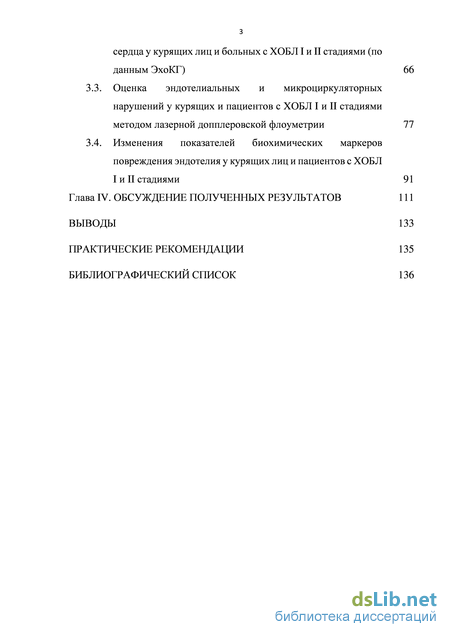 3

сердца у курящих лиц и больных с ХОБЛ I и II стадиями (по данным ЭхоКГ) 66

3.3. Оценка эндотелиальных и микроциркуляторных нарушений у курящих и пациентов с ХОБЛ I и II стадиями методом лазерной допплеровской флоуметрии 77

3.4. Изменения показателей биохимических маркеров повреждения эндотелия у курящих лиц и пациентов с ХОБЛ I и II стадиями 91

Глава IV. ОБСУЖДЕНИЕ ПОЛУЧЕННЫХ РЕЗУЛЬТАТОВ 111

ВЫВОДЫ 133

ПРАКТИЧЕСКИЕ РЕКОМЕНДАЦИИ 135

БИБЛИОГРАФИЧЕСКИЙ СПИСОК 136

dsLib.net
библиотека диссертаций